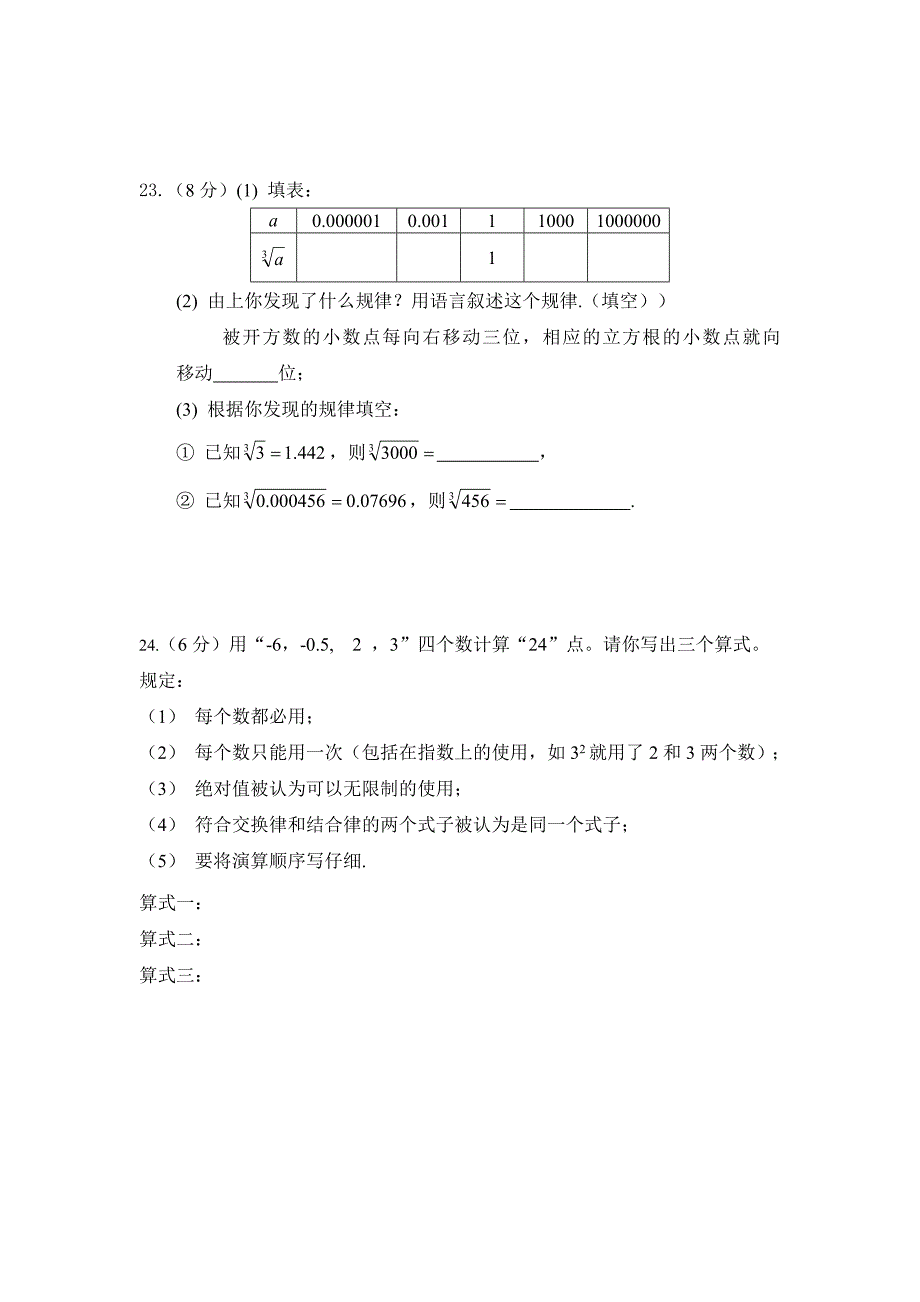 23.（8 分）(1) 填表：

| $a$ | 0.000001 | 0.001 | 1 | 1000 | 1000000 |
|---|---|---|---|---|---|
| $\sqrt[3]{a}$ | | | 1 | | |

(2) 由上你发现了什么规律？用语言叙述这个规律.（填空））

被开方数的小数点每向右移动三位，相应的立方根的小数点就向移动_______位；

(3) 根据你发现的规律填空：

① 已知$\sqrt[3]{3}=1.442$，则$\sqrt[3]{3000}=$___________，

② 已知$\sqrt[3]{0.000456}=0.07696$，则$\sqrt[3]{456}=$_____________.

24.（6 分）用“-6，-0.5, 2 ，3”四个数计算“24”点。请你写出三个算式。

规定：

（1） 每个数都必用；

（2） 每个数只能用一次（包括在指数上的使用，如 $3^2$ 就用了 2 和 3 两个数）；

（3） 绝对值被认为可以无限制的使用；

（4） 符合交换律和结合律的两个式子被认为是同一个式子；

（5） 要将演算顺序写仔细.

算式一：

算式二：

算式三：